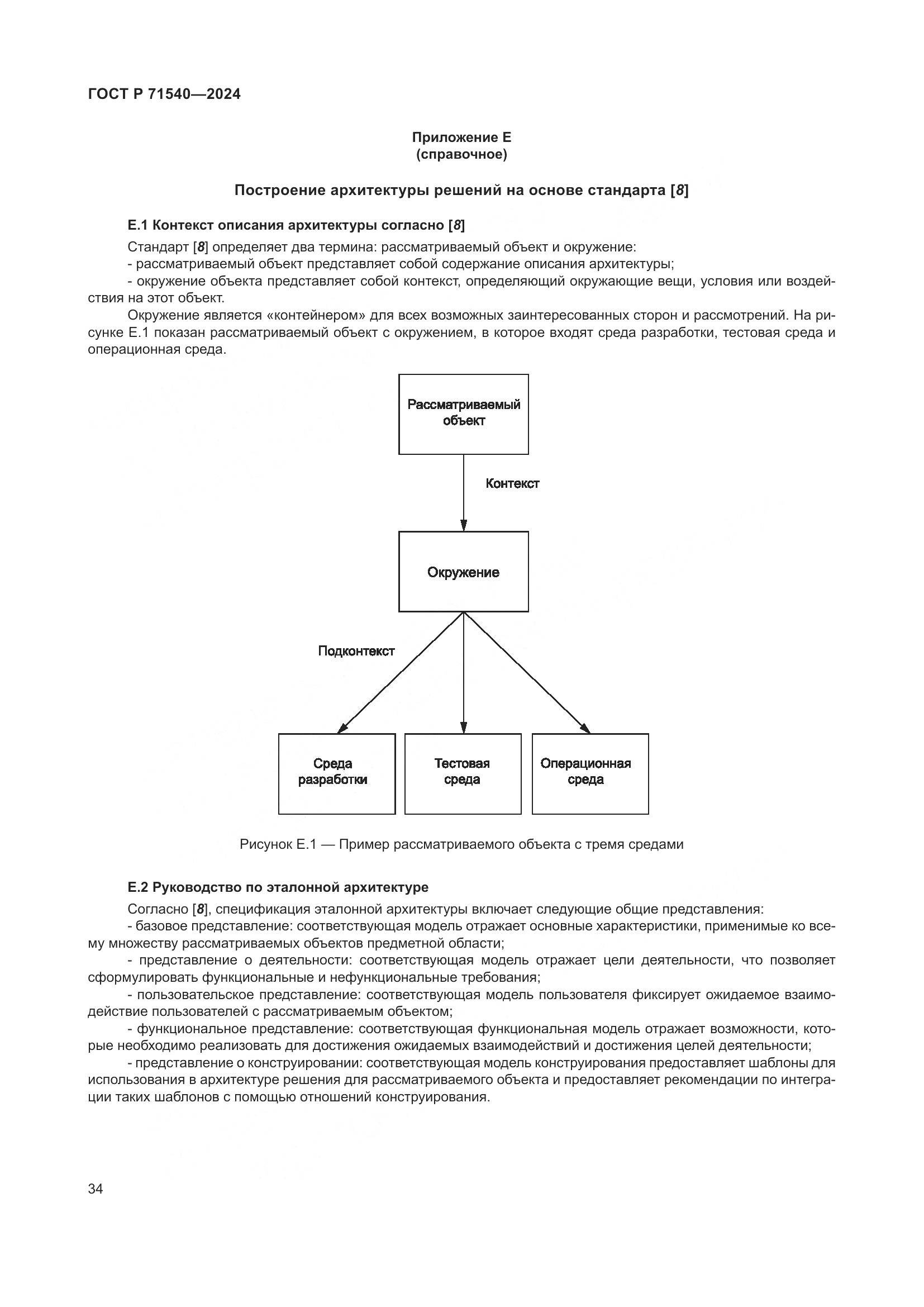 ГОСТ Р 71540—2024

Приложение Е
(справочное)

Построение архитектуры решений на основе стандарта [8]

Е.1 Контекст описания архитектуры согласно [8]

Стандарт [8] определяет два термина: рассматриваемый объект и окружение:
- рассматриваемый объект представляет собой содержание описания архитектуры;
- окружение объекта представляет собой контекст, определяющий окружающие вещи, условия или воздействия на этот объект.
Окружение является «контейнером» для всех возможных заинтересованных сторон и рассмотрений. На рисунке Е.1 показан рассматриваемый объект с окружением, в которое входят среда разработки, тестовая среда и операционная среда.

Рассматриваемый объект

Контекст

Окружение

Подконтекст

Среда разработки

Тестовая среда

Операционная среда

Рисунок Е.1 — Пример рассматриваемого объекта с тремя средами

Е.2 Руководство по эталонной архитектуре

Согласно [8], спецификация эталонной архитектуры включает следующие общие представления:
- базовое представление: соответствующая модель отражает основные характеристики, применимые ко всему множеству рассматриваемых объектов предметной области;
- представление о деятельности: соответствующая модель отражает цели деятельности, что позволяет сформулировать функциональные и нефункциональные требования;
- пользовательское представление: соответствующая модель пользователя фиксирует ожидаемое взаимодействие пользователей с рассматриваемым объектом;
- функциональное представление: соответствующая функциональная модель отражает возможности, которые необходимо реализовать для достижения ожидаемых взаимодействий и достижения целей деятельности;
- представление о конструировании: соответствующая модель конструирования предоставляет шаблоны для использования в архитектуре решения для рассматриваемого объекта и предоставляет рекомендации по интеграции таких шаблонов с помощью отношений конструирования.

34